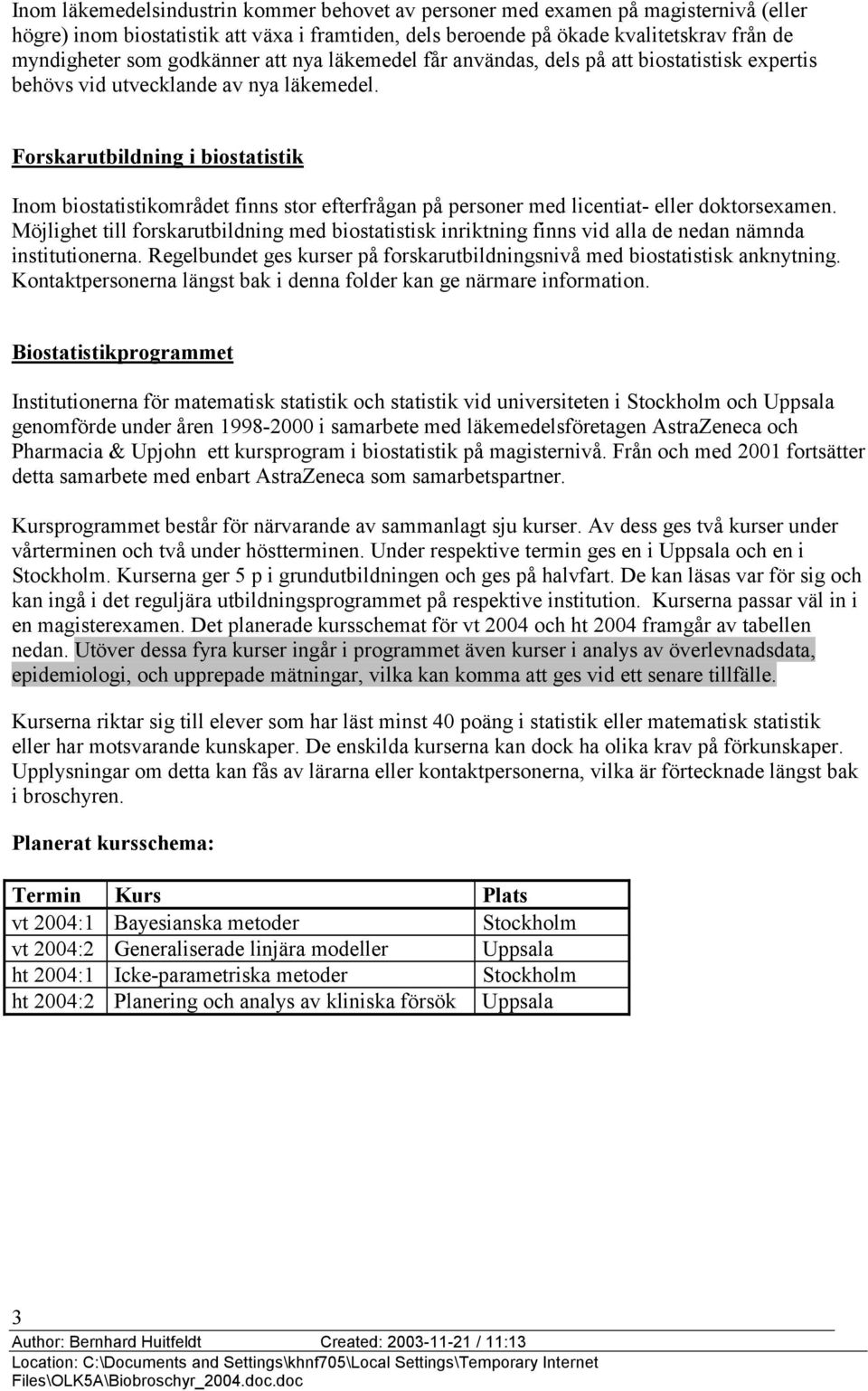 Inom läkemedelsindustrin kommer behovet av personer med examen på magisternivå (eller högre) inom biostatistik att växa i framtiden, dels beroende på ökade kvalitetskrav från de myndigheter som godkänner att nya läkemedel får användas, dels på att biostatistisk expertis behövs vid utvecklande av nya läkemedel.

Forskarutbildning i biostatistik

Inom biostatistikområdet finns stor efterfrågan på personer med licentiat- eller doktorsexamen. Möjlighet till forskarutbildning med biostatistisk inriktning finns vid alla de nedan nämnda institutionerna. Regelbundet ges kurser på forskarutbildningsnivå med biostatistisk anknytning. Kontaktpersonerna längst bak i denna folder kan ge närmare information.

Biostatistikprogrammet

Institutionerna för matematisk statistik och statistik vid universiteten i Stockholm och Uppsala genomförde under åren 1998-2000 i samarbete med läkemedelsföretagen AstraZeneca och Pharmacia & Upjohn ett kursprogram i biostatistik på magisternivå. Från och med 2001 fortsätter detta samarbete med enbart AstraZeneca som samarbetspartner.

Kursprogrammet består för närvarande av sammanlagt sju kurser. Av dess ges två kurser under vårterminen och två under höstterminen. Under respektive termin ges en i Uppsala och en i Stockholm. Kurserna ger 5 p i grundutbildningen och ges på halvfart. De kan läsas var för sig och kan ingå i det reguljära utbildningsprogrammet på respektive institution. Kurserna passar väl in i en magisterexamen. Det planerade kursschemat för vt 2004 och ht 2004 framgår av tabellen nedan. Utöver dessa fyra kurser ingår i programmet även kurser i analys av överlevnadsdata, epidemiologi, och upprepade mätningar, vilka kan komma att ges vid ett senare tillfälle.

Kurserna riktar sig till elever som har läst minst 40 poäng i statistik eller matematisk statistik eller har motsvarande kunskaper. De enskilda kurserna kan dock ha olika krav på förkunskaper. Upplysningar om detta kan fås av lärarna eller kontaktpersonerna, vilka är förtecknade längst bak i broschyren.

Planerat kursschema:

| Termin | Kurs | Plats |
|---|---|---|
| vt 2004:1 | Bayesianska metoder | Stockholm |
| vt 2004:2 | Generaliserade linjära modeller | Uppsala |
| ht 2004:1 | Icke-parametriska metoder | Stockholm |
| ht 2004:2 | Planering och analys av kliniska försök | Uppsala |

3
Author: Bernhard Huitfeldt Created: 2003-11-21 / 11:13
Location: C:\Documents and Settings\khnf705\Local Settings\Temporary Internet Files\OLK5A\Biobroschyr_2004.doc.doc